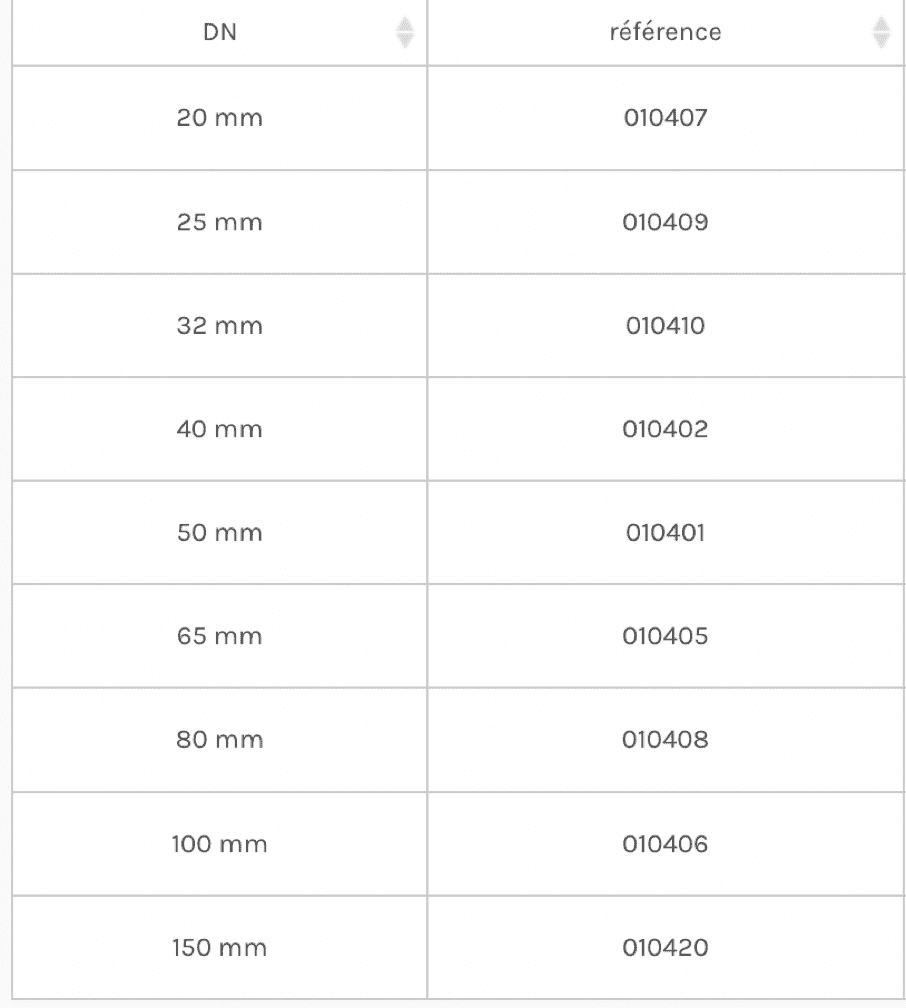 | DN | référence |
|---|---|
| 20 mm | 010407 |
| 25 mm | 010409 |
| 32 mm | 010410 |
| 40 mm | 010402 |
| 50 mm | 010401 |
| 65 mm | 010405 |
| 80 mm | 010408 |
| 100 mm | 010406 |
| 150 mm | 010420 |